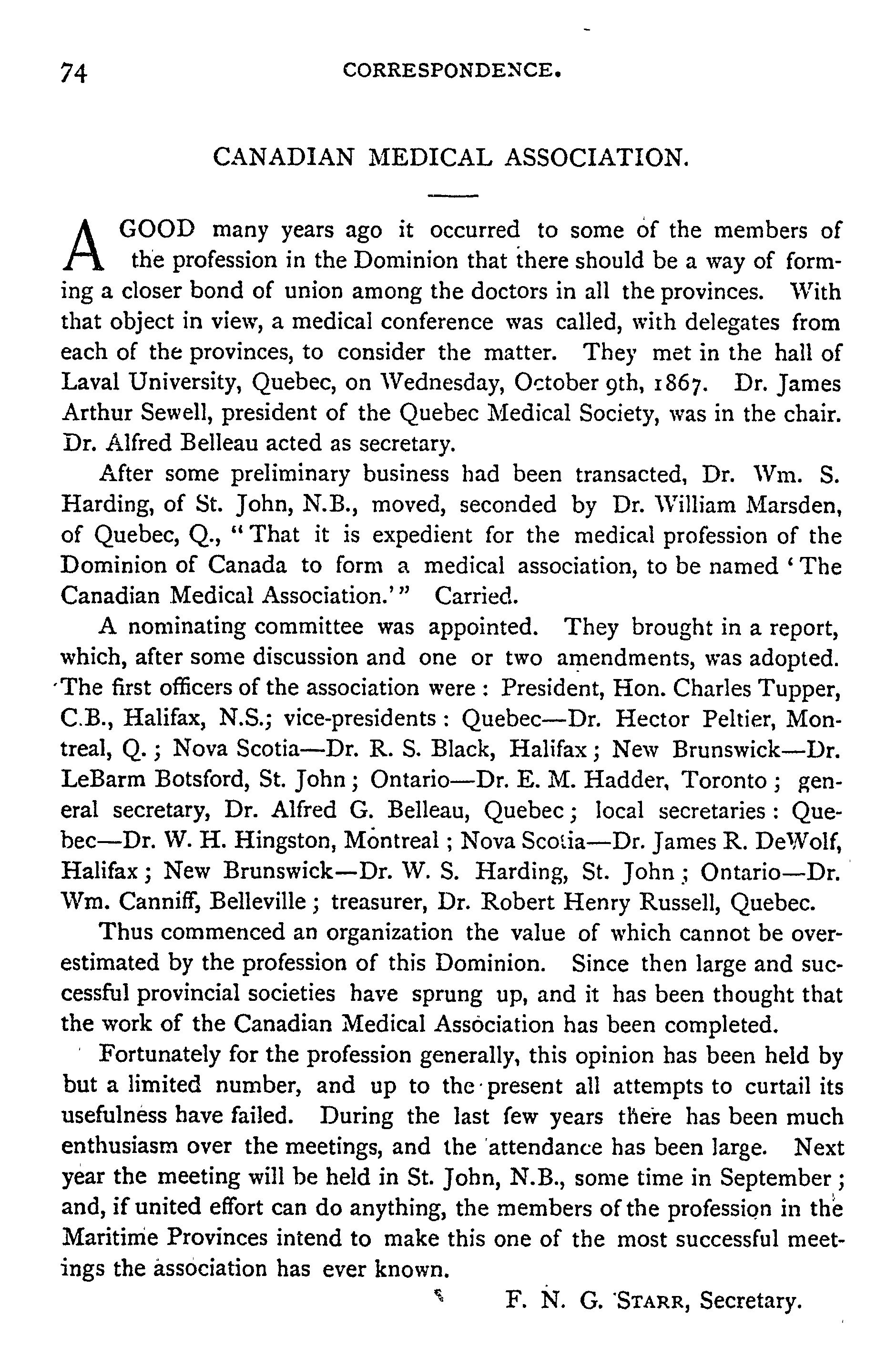 74 CORRESPONDENCE.

CANADIAN MEDICAL ASSOCIATION.

A GOOD many years ago it occurred to some of the members of the profession in the Dominion that there should be a way of forming a closer bond of union among the doctors in all the provinces. With that object in view, a medical conference was called, with delegates from each of the provinces, to consider the matter. They met in the hall of Laval University, Quebec, on Wednesday, October 9th, 1867. Dr. James Arthur Sewell, president of the Quebec Medical Society, was in the chair. Dr. Alfred Belleau acted as secretary.

After some preliminary business had been transacted, Dr. Wm. S. Harding, of St. John, N.B., moved, seconded by Dr. William Marsden, of Quebec, Q., "That it is expedient for the medical profession of the Dominion of Canada to form a medical association, to be named 'The Canadian Medical Association.'" Carried.

A nominating committee was appointed. They brought in a report, which, after some discussion and one or two amendments, was adopted. The first officers of the association were: President, Hon. Charles Tupper, C.B., Halifax, N.S.; vice-presidents: Quebec—Dr. Hector Peltier, Montreal, Q.; Nova Scotia—Dr. R. S. Black, Halifax; New Brunswick—Dr. LeBarm Botsford, St. John; Ontario—Dr. E. M. Hadder, Toronto; general secretary, Dr. Alfred G. Belleau, Quebec; local secretaries: Quebec—Dr. W. H. Hingston, Montreal; Nova Scotia—Dr. James R. DeWolf, Halifax; New Brunswick—Dr. W. S. Harding, St. John; Ontario—Dr. Wm. Canniff, Belleville; treasurer, Dr. Robert Henry Russell, Quebec.

Thus commenced an organization the value of which cannot be overestimated by the profession of this Dominion. Since then large and successful provincial societies have sprung up, and it has been thought that the work of the Canadian Medical Association has been completed.

Fortunately for the profession generally, this opinion has been held by but a limited number, and up to the present all attempts to curtail its usefulness have failed. During the last few years there has been much enthusiasm over the meetings, and the attendance has been large. Next year the meeting will be held in St. John, N.B., some time in September; and, if united effort can do anything, the members of the profession in the Maritime Provinces intend to make this one of the most successful meetings the association has ever known.

F. N. G. STARR, Secretary.